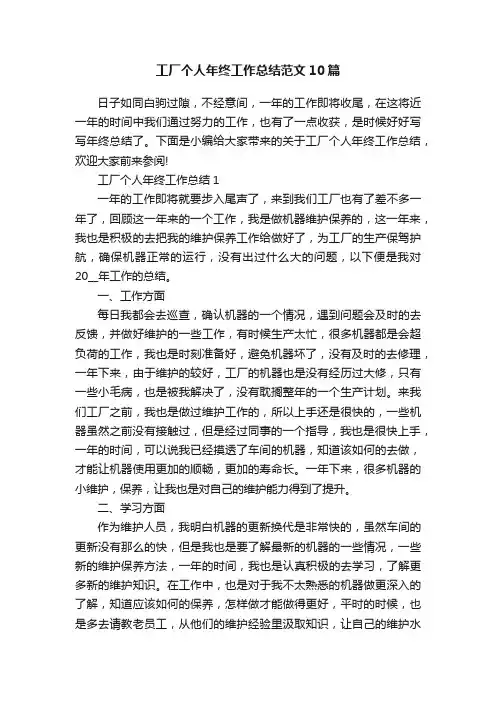 工厂个人年终工作总结范文10篇

日子如同白驹过隙，不经意间，一年的工作即将收尾，在这将近一年的时间中我们通过努力的工作，也有了一点收获，是时候好好写写年终总结了。下面是小编给大家带来的关于工厂个人年终工作总结，欢迎大家前来参阅!

工厂个人年终工作总结1

一年的工作即将就要步入尾声了，来到我们工厂也有了差不多一年了，回顾这一年来的一个工作，我是做机器维护保养的，这一年来，我也是积极的去把我的维护保养工作给做好了，为工厂的生产保驾护航，确保机器正常的运行，没有出过什么大的问题，以下便是我对20__年工作的总结。

一、工作方面

每日我都会去巡查，确认机器的一个情况，遇到问题会及时的去反馈，并做好维护的一些工作，有时候生产太忙，很多机器都是会超负荷的工作，我也是时刻准备好，避免机器坏了，没有及时的去修理，一年下来，由于维护的较好，工厂的机器也是没有经历过大修，只有一些小毛病，也是被我解决了，没有耽搁整年的一个生产计划。来我们工厂之前，我也是做过维护工作的，所以上手还是很快的，一些机器虽然之前没有接触过，但是经过同事的一个指导，我也是很快上手，一年的时间，可以说我已经摸透了车间的机器，知道该如何的去做，才能让机器使用更加的顺畅，更加的寿命长。一年下来，很多机器的小维护，保养，让我也是对自己的维护能力得到了提升。

二、学习方面

作为维护人员，我明白机器的更新换代是非常快的，虽然车间的更新没有那么的快，但是我也是要了解最新的机器的一些情况，一些新的维护保养方法，一年的时间，我也是认真积极的去学习，了解更多新的维护知识。在工作中，也是对于我不太熟悉的机器做更深入的了解，知道应该如何的保养，怎样做才能做得更好，平时的时候，也是多去请教老员工，从他们的维护经验里汲取知识，让自己的维护水